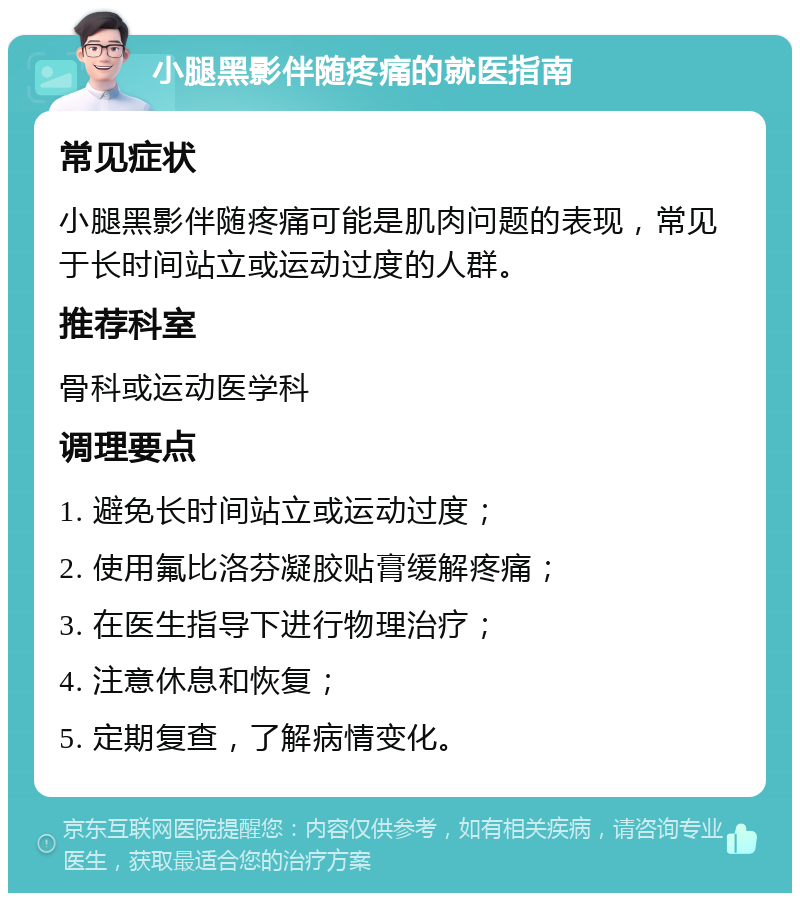 小腿黑影伴随疼痛的就医指南

常见症状

小腿黑影伴随疼痛可能是肌肉问题的表现，常见于长时间站立或运动过度的人群。

推荐科室

骨科或运动医学科

调理要点

1. 避免长时间站立或运动过度；

2. 使用氟比洛芬凝胶贴膏缓解疼痛；

3. 在医生指导下进行物理治疗；

4. 注意休息和恢复；

5. 定期复查，了解病情变化。

京东互联网医院提醒您：内容仅供参考，如有相关疾病，请咨询专业医生，获取最适合您的治疗方案